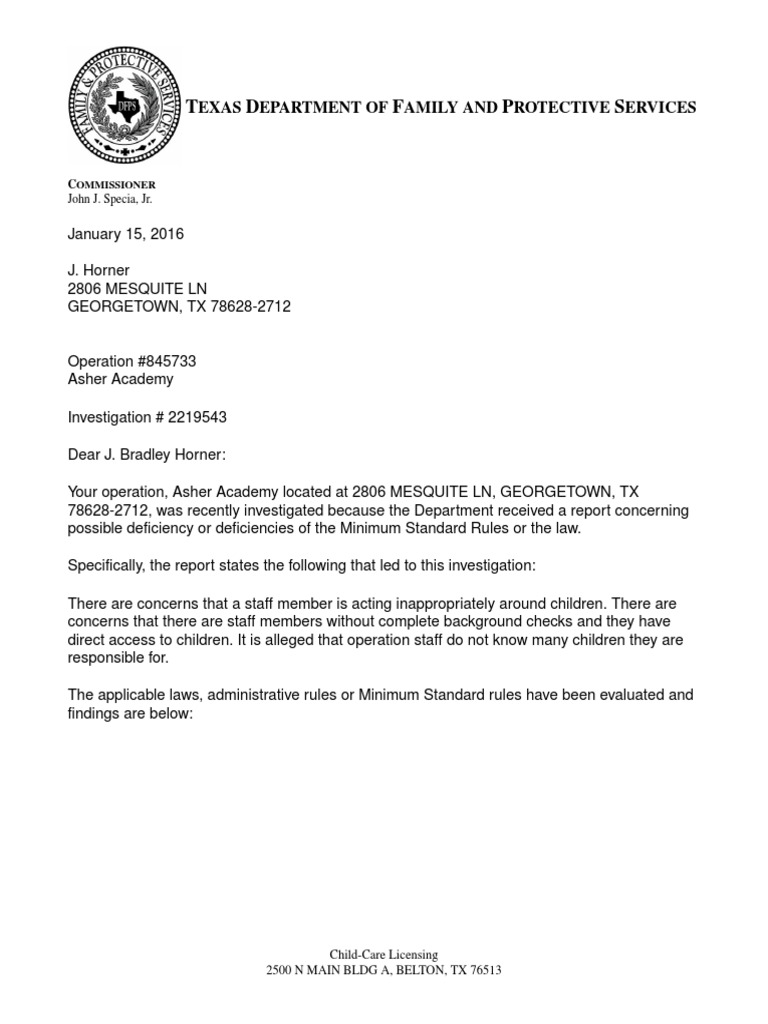 FAMILY & PROTECTIVE SERVICES
DFPS

TEXAS DEPARTMENT OF FAMILY AND PROTECTIVE SERVICES

COMMISSIONER
John J. Specia, Jr.

January 15, 2016

J. Horner
2806 MESQUITE LN
GEORGETOWN, TX 78628-2712

Operation #845733
Asher Academy

Investigation # 2219543

Dear J. Bradley Horner:

Your operation, Asher Academy located at 2806 MESQUITE LN, GEORGETOWN, TX 78628-2712, was recently investigated because the Department received a report concerning possible deficiency or deficiencies of the Minimum Standard Rules or the law.

Specifically, the report states the following that led to this investigation:

There are concerns that a staff member is acting inappropriately around children. There are concerns that there are staff members without complete background checks and they have direct access to children. It is alleged that operation staff do not know many children they are responsible for.

The applicable laws, administrative rules or Minimum Standard rules have been evaluated and findings are below:

Child-Care Licensing
2500 N MAIN BLDG A, BELTON, TX 76513